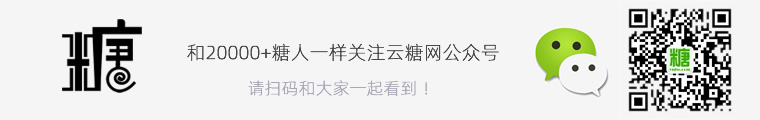 糖

和20000+糖人一样关注云糖网公众号

请扫码和大家一起看到！

糖